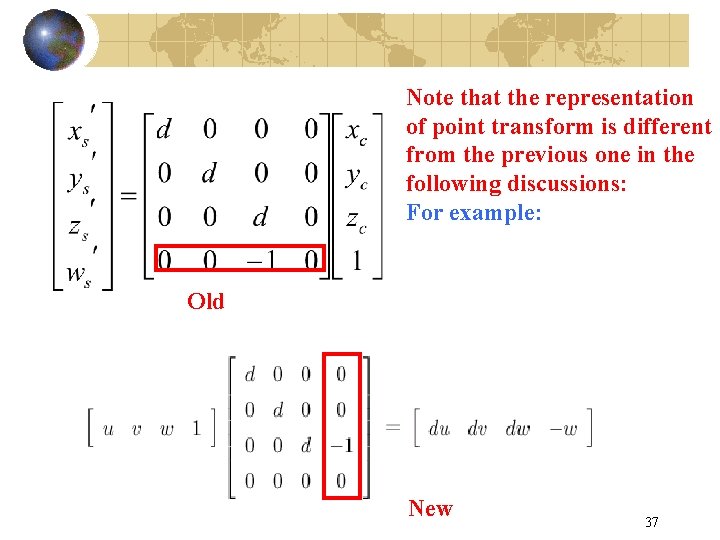 $\begin{bmatrix} x_s' \\ y_s' \\ z_s' \\ w_s' \end{bmatrix} = \begin{bmatrix} d & 0 & 0 & 0 \\ 0 & d & 0 & 0 \\ 0 & 0 & d & 0 \\ 0 & 0 & -1 & 0 \end{bmatrix} \begin{bmatrix} x_c \\ y_c \\ z_c \\ 1 \end{bmatrix}$

Old

Note that the representation of point transform is different from the previous one in the following discussions:

For example:

$\begin{bmatrix} u & v & w & 1 \end{bmatrix} \begin{bmatrix} d & 0 & 0 & 0 \\ 0 & d & 0 & 0 \\ 0 & 0 & d & -1 \\ 0 & 0 & 0 & 0 \end{bmatrix} = \begin{bmatrix} du & dv & dw & -w \end{bmatrix}$

New

37